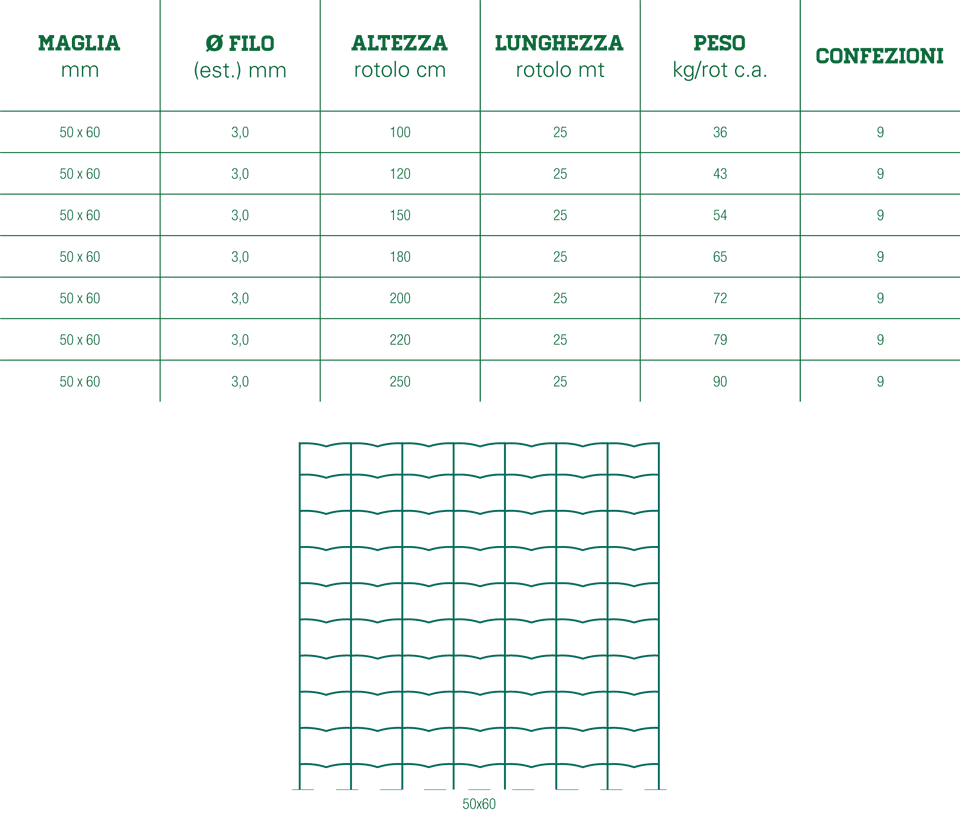 | MAGLIA mm | Ø FILO (est.) mm | ALTEZZA rotolo cm | LUNGHEZZA rotolo mt | PESO kg/rot c.a. | CONFEZIONI |
|---|---|---|---|---|---|
| 50 x 60 | 3,0 | 100 | 25 | 36 | 9 |
| 50 x 60 | 3,0 | 120 | 25 | 43 | 9 |
| 50 x 60 | 3,0 | 150 | 25 | 54 | 9 |
| 50 x 60 | 3,0 | 180 | 25 | 65 | 9 |
| 50 x 60 | 3,0 | 200 | 25 | 72 | 9 |
| 50 x 60 | 3,0 | 220 | 25 | 79 | 9 |
| 50 x 60 | 3,0 | 250 | 25 | 90 | 9 |

50x60